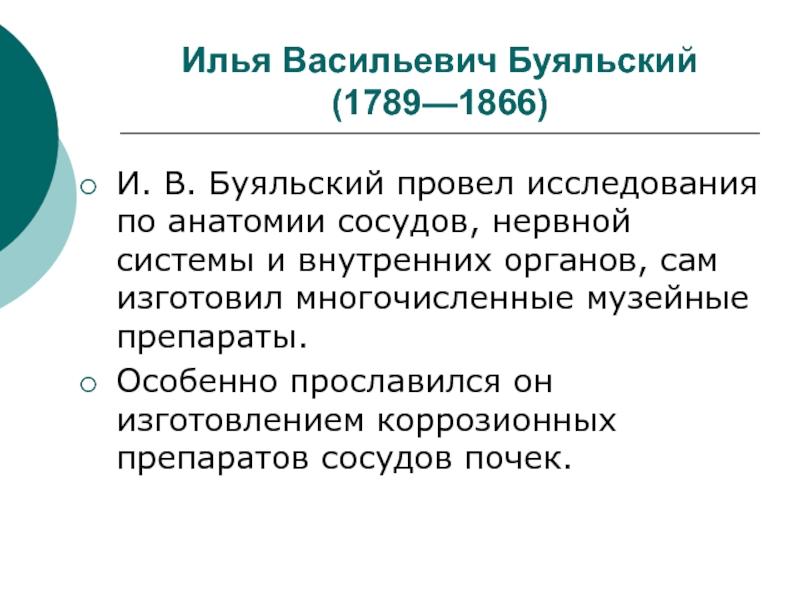 Илья Васильевич Буяльский (1789—1866)

○ И. В. Буяльский провел исследования по анатомии сосудов, нервной системы и внутренних органов, сам изготовил многочисленные музейные препараты.

○ Особенно прославился он изготовлением коррозионных препаратов сосудов почек.